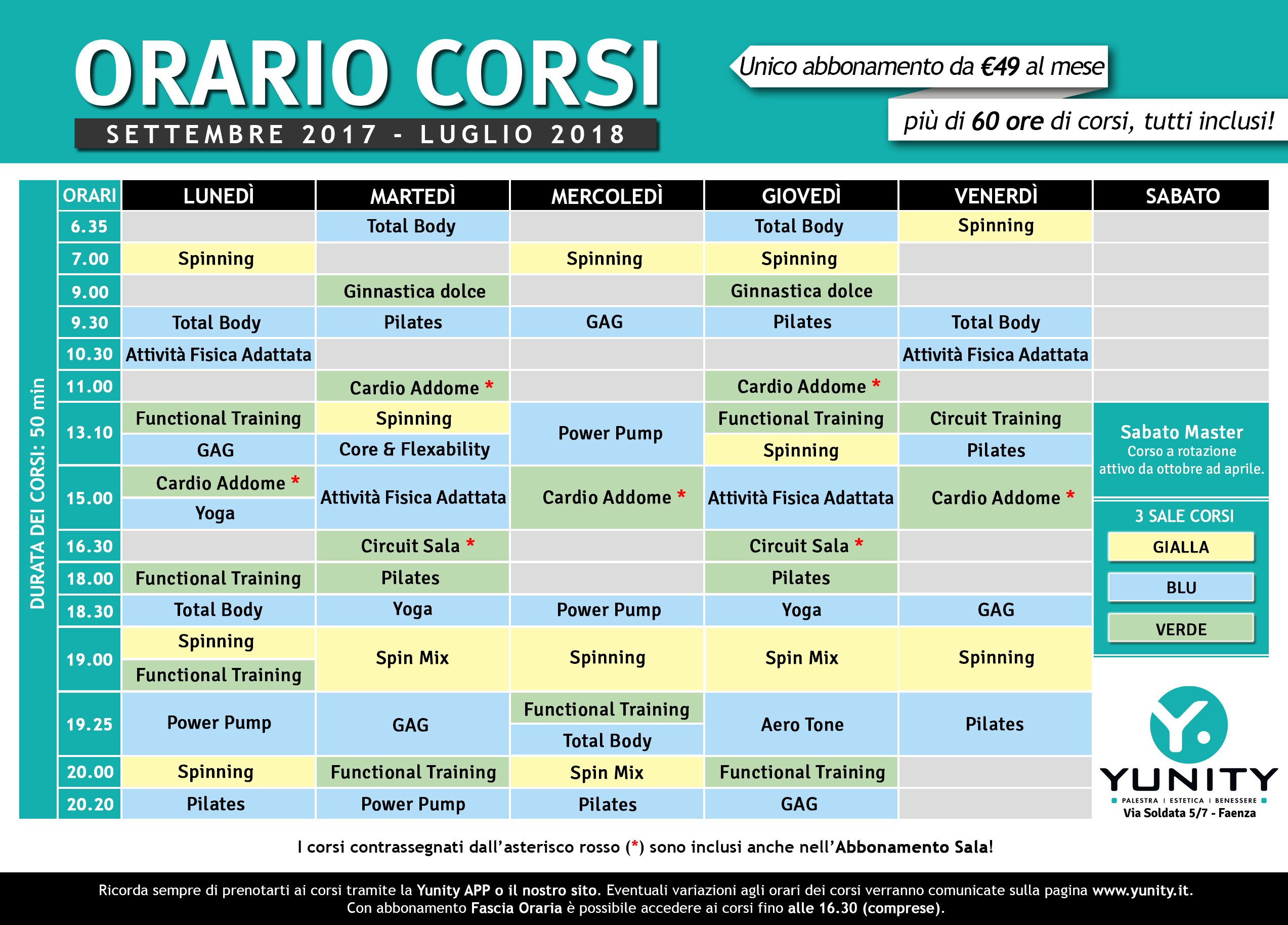 ORARIO CORSI
SETTEMBRE 2017 - LUGLIO 2018

Unico abbonamento da €49 al mese
più di 60 ore di corsi, tutti inclusi!

DURATA DEI CORSI: 50 min

| ORARI | LUNEDÌ | MARTEDÌ | MERCOLEDÌ | GIOVEDÌ | VENERDÌ | SABATO |
|---|---|---|---|---|---|---|
| 6.35 | | Total Body | | Total Body | Spinning | |
| 7.00 | Spinning | | Spinning | Spinning | | |
| 9.00 | | Ginnastica dolce | | Ginnastica dolce | | |
| 9.30 | Total Body | Pilates | GAG | Pilates | Total Body | |
| 10.30 | Attività Fisica Adattata | | | | Attività Fisica Adattata | |
| 11.00 | | Cardio Addome * | | Cardio Addome * | | |
| 13.10 | Functional Training / GAG | Spinning / Core & Flexability | Power Pump | Functional Training / Spinning | Circuit Training / Pilates | Sabato Master Corso a rotazione attivo da ottobre ad aprile. |
| 15.00 | Cardio Addome * / Yoga | Attività Fisica Adattata | Cardio Addome * | Attività Fisica Adattata | Cardio Addome * | |
| 16.30 | | Circuit Sala * | | Circuit Sala * | | |
| 18.00 | Functional Training | Pilates | | Pilates | | |
| 18.30 | Total Body | Yoga | Power Pump | Yoga | GAG | |
| 19.00 | Spinning / Functional Training | Spin Mix | Spinning | Spin Mix | Spinning | |
| 19.25 | Power Pump | GAG | Functional Training / Total Body | Aero Tone | Pilates | |
| 20.00 | Spinning | Functional Training | Spin Mix | Functional Training | | |
| 20.20 | Pilates | Power Pump | Pilates | GAG | | |

3 SALE CORSI
GIALLA
BLU
VERDE

YUNITY
PALESTRA | ESTETICA | BENESSERE
Via Soldata 5/7 - Faenza

I corsi contrassegnati dall'asterisco rosso (*) sono inclusi anche nell'Abbonamento Sala!

Ricorda sempre di prenotarti ai corsi tramite la Yunity APP o il nostro sito. Eventuali variazioni agli orari dei corsi verranno comunicate sulla pagina www.yunity.it.
Con abbonamento Fascia Oraria è possibile accedere ai corsi fino alle 16.30 (comprese).